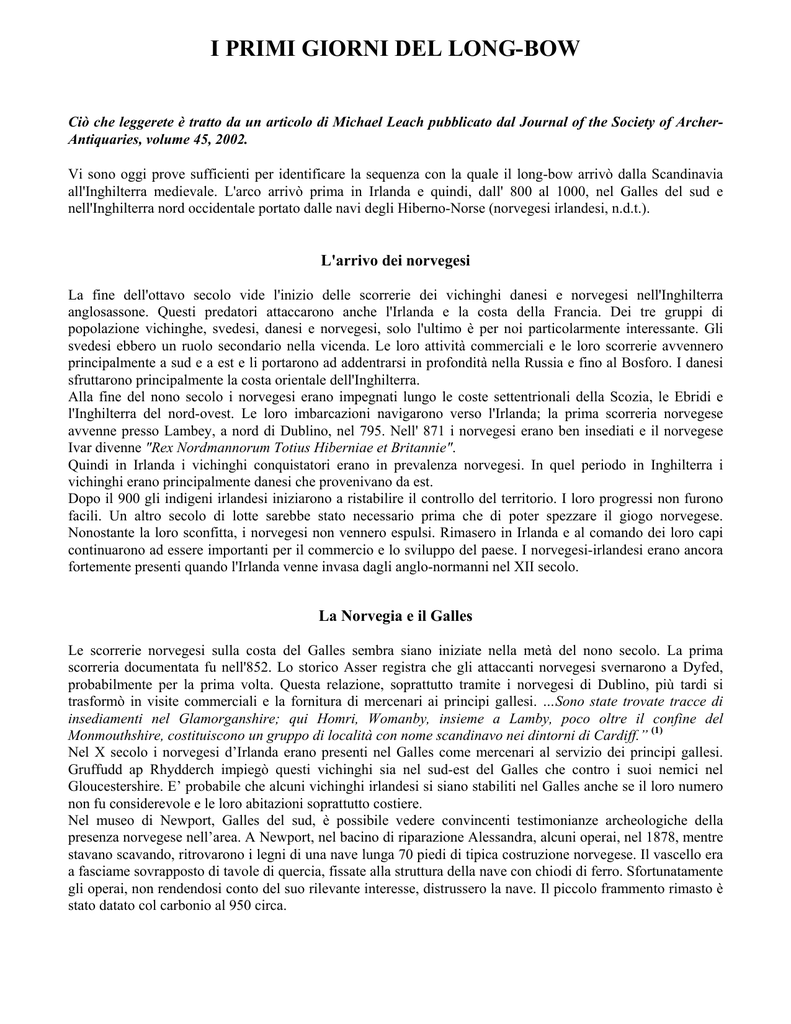 I PRIMI GIORNI DEL LONG-BOW

Ciò che leggerete è tratto da un articolo di Michael Leach pubblicato dal Journal of the Society of Archer-Antiquaries, volume 45, 2002.

Vi sono oggi prove sufficienti per identificare la sequenza con la quale il long-bow arrivò dalla Scandinavia all'Inghilterra medievale. L'arco arrivò prima in Irlanda e quindi, dall' 800 al 1000, nel Galles del sud e nell'Inghilterra nord occidentale portato dalle navi degli Hiberno-Norse (norvegesi irlandesi, n.d.t.).

L'arrivo dei norvegesi

La fine dell'ottavo secolo vide l'inizio delle scorrerie dei vichinghi danesi e norvegesi nell'Inghilterra anglosassone. Questi predatori attaccarono anche l'Irlanda e la costa della Francia. Dei tre gruppi di popolazione vichinghe, svedesi, danesi e norvegesi, solo l'ultimo è per noi particolarmente interessante. Gli svedesi ebbero un ruolo secondario nella vicenda. Le loro attività commerciali e le loro scorrerie avvennero principalmente a sud e a est e li portarono ad addentrarsi in profondità nella Russia e fino al Bosforo. I danesi sfruttarono principalmente la costa orientale dell'Inghilterra.
Alla fine del nono secolo i norvegesi erano impegnati lungo le coste settentrionali della Scozia, le Ebridi e l'Inghilterra del nord-ovest. Le loro imbarcazioni navigarono verso l'Irlanda; la prima scorreria norvegese avvenne presso Lambey, a nord di Dublino, nel 795. Nell' 871 i norvegesi erano ben insediati e il norvegese Ivar divenne "Rex Nordmannorum Totius Hiberniae et Britannie".
Quindi in Irlanda i vichinghi conquistatori erano in prevalenza norvegesi. In quel periodo in Inghilterra i vichinghi erano principalmente danesi che provenivano da est.
Dopo il 900 gli indigeni irlandesi iniziarono a ristabilire il controllo del territorio. I loro progressi non furono facili. Un altro secolo di lotte sarebbe stato necessario prima che di poter spezzare il giogo norvegese. Nonostante la loro sconfitta, i norvegesi non vennero espulsi. Rimasero in Irlanda e al comando dei loro capi continuarono ad essere importanti per il commercio e lo sviluppo del paese. I norvegesi-irlandesi erano ancora fortemente presenti quando l'Irlanda venne invasa dagli anglo-normanni nel XII secolo.

La Norvegia e il Galles

Le scorrerie norvegesi sulla costa del Galles sembra siano iniziate nella metà del nono secolo. La prima scorreria documentata fu nell'852. Lo storico Asser registra che gli attaccanti norvegesi svernarono a Dyfed, probabilmente per la prima volta. Questa relazione, soprattutto tramite i norvegesi di Dublino, più tardi si trasformò in visite commerciali e la fornitura di mercenari ai principi gallesi. ...Sono state trovate tracce di insediamenti nel Glamorganshire; qui Homri, Womanby, insieme a Lamby, poco oltre il confine del Monmouthshire, costituiscono un gruppo di località con nome scandinavo nei dintorni di Cardiff." $^{(1)}$
Nel X secolo i norvegesi d'Irlanda erano presenti nel Galles come mercenari al servizio dei principi gallesi. Gruffudd ap Rhydderch impiegò questi vichinghi sia nel sud-est del Galles che contro i suoi nemici nel Gloucestershire. E' probabile che alcuni vichinghi irlandesi si siano stabiliti nel Galles anche se il loro numero non fu considerevole e le loro abitazioni soprattutto costiere.
Nel museo di Newport, Galles del sud, è possibile vedere convincenti testimonianze archeologiche della presenza norvegese nell'area. A Newport, nel bacino di riparazione Alessandra, alcuni operai, nel 1878, mentre stavano scavando, ritrovarono i legni di una nave lunga 70 piedi di tipica costruzione norvegese. Il vascello era a fasciame sovrapposto di tavole di quercia, fissate alla struttura della nave con chiodi di ferro. Sfortunatamente gli operai, non rendendosi conto del suo rilevante interesse, distrussero la nave. Il piccolo frammento rimasto è stato datato col carbonio al 950 circa.